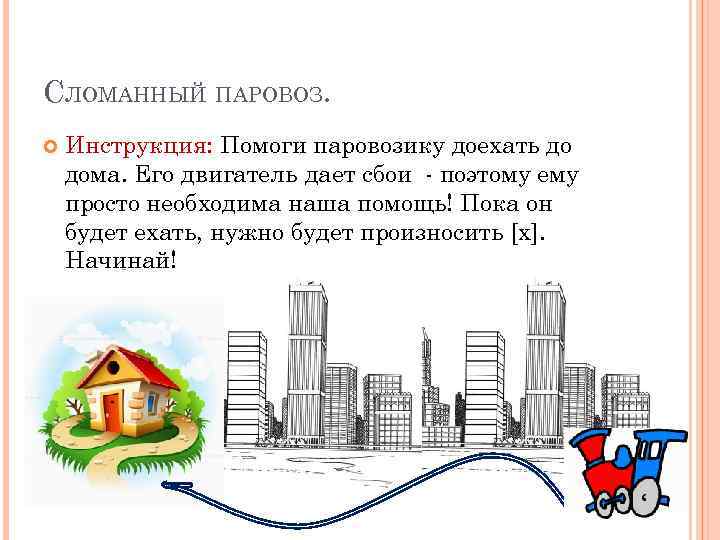 Сломанный паровоз.

Инструкция: Помоги паровозику доехать до дома. Его двигатель дает сбои - поэтому ему просто необходима наша помощь! Пока он будет ехать, нужно будет произносить [х]. Начинай!